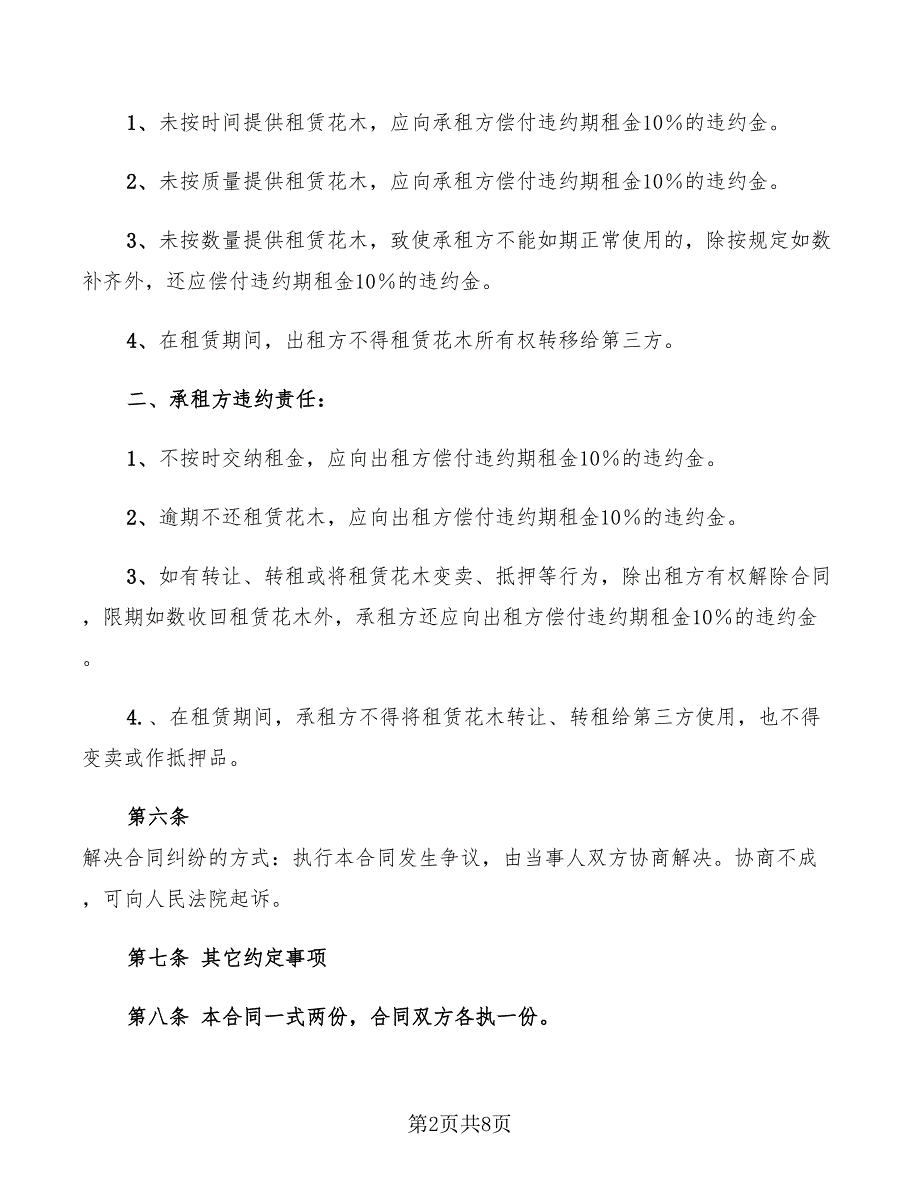 1、未按时间提供租赁花木，应向承租方偿付违约期租金10%的违约金。

2、未按质量提供租赁花木，应向承租方偿付违约期租金10%的违约金。

3、未按数量提供租赁花木，致使承租方不能如期正常使用的，除按规定如数补齐外，还应偿付违约期租金10%的违约金。

4、在租赁期间，出租方不得租赁花木所有权转移给第三方。

二、承租方违约责任：

1、不按时交纳租金，应向出租方偿付违约期租金10%的违约金。

2、逾期不还租赁花木，应向出租方偿付违约期租金10%的违约金。

3、如有转让、转租或将租赁花木变卖、抵押等行为，除出租方有权解除合同，限期如数收回租赁花木外，承租方还应向出租方偿付违约期租金10%的违约金。

4.、在租赁期间，承租方不得将租赁花木转让、转租给第三方使用，也不得变卖或作抵押品。

第六条
解决合同纠纷的方式：执行本合同发生争议，由当事人双方协商解决。协商不成，可向人民法院起诉。

第七条 其它约定事项

第八条 本合同一式两份，合同双方各执一份。

第2页共8页